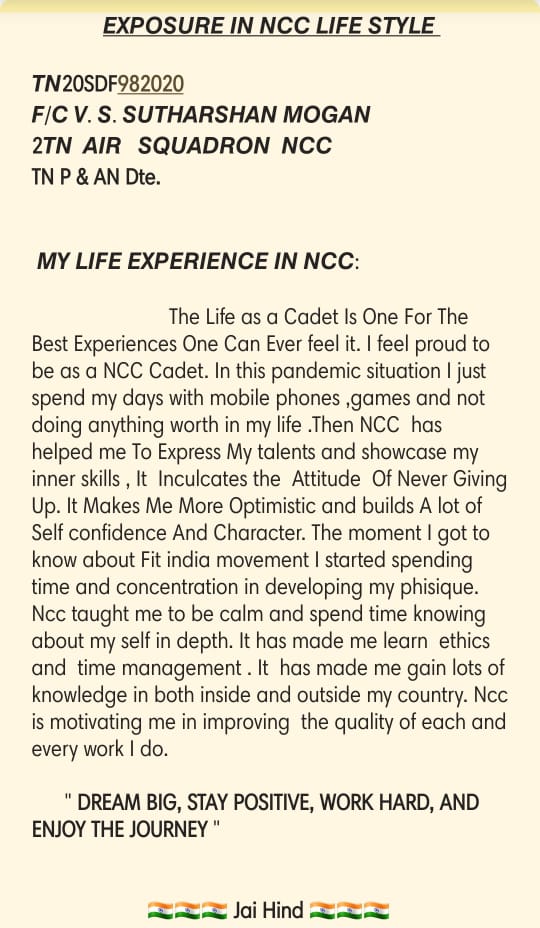 EXPOSURE IN NCC LIFE STYLE

TN20SDF982020
F/C V. S. SUTHARSHAN MOGAN
2TN AIR SQUADRON NCC
TN P & AN Dte.

MY LIFE EXPERIENCE IN NCC:

The Life as a Cadet Is One For The Best Experiences One Can Ever feel it. I feel proud to be as a NCC Cadet. In this pandemic situation I just spend my days with mobile phones ,games and not doing anything worth in my life .Then NCC has helped me To Express My talents and showcase my inner skills , It Inculcates the Attitude Of Never Giving Up. It Makes Me More Optimistic and builds A lot of Self confidence And Character. The moment I got to know about Fit india movement I started spending time and concentration in developing my phisique. Ncc taught me to be calm and spend time knowing about my self in depth. It has made me learn ethics and time management . It has made me gain lots of knowledge in both inside and outside my country. Ncc is motivating me in improving the quality of each and every work I do.

" DREAM BIG, STAY POSITIVE, WORK HARD, AND ENJOY THE JOURNEY "

🇮🇳🇮🇳🇮🇳 Jai Hind 🇮🇳🇮🇳🇮🇳